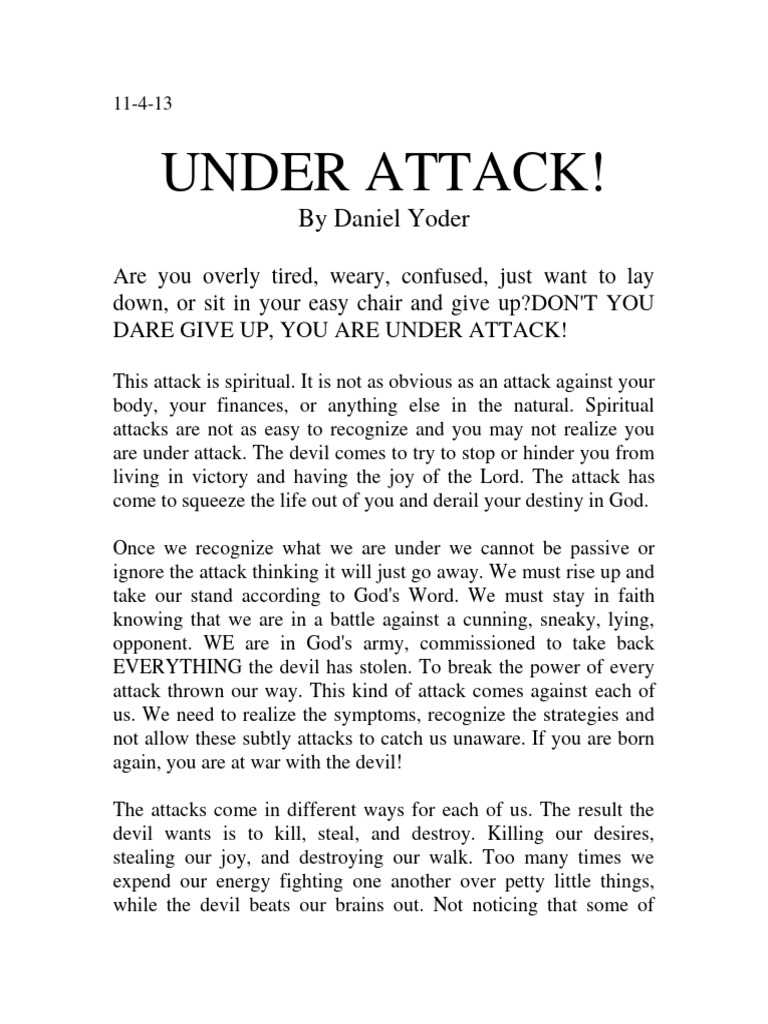 11-4-13

UNDER ATTACK!

By Daniel Yoder

Are you overly tired, weary, confused, just want to lay down, or sit in your easy chair and give up?DON'T YOU DARE GIVE UP, YOU ARE UNDER ATTACK!

This attack is spiritual. It is not as obvious as an attack against your body, your finances, or anything else in the natural. Spiritual attacks are not as easy to recognize and you may not realize you are under attack. The devil comes to try to stop or hinder you from living in victory and having the joy of the Lord. The attack has come to squeeze the life out of you and derail your destiny in God.

Once we recognize what we are under we cannot be passive or ignore the attack thinking it will just go away. We must rise up and take our stand according to God's Word. We must stay in faith knowing that we are in a battle against a cunning, sneaky, lying, opponent. WE are in God's army, commissioned to take back EVERYTHING the devil has stolen. To break the power of every attack thrown our way. This kind of attack comes against each of us. We need to realize the symptoms, recognize the strategies and not allow these subtly attacks to catch us unaware. If you are born again, you are at war with the devil!

The attacks come in different ways for each of us. The result the devil wants is to kill, steal, and destroy. Killing our desires, stealing our joy, and destroying our walk. Too many times we expend our energy fighting one another over petty little things, while the devil beats our brains out. Not noticing that some of